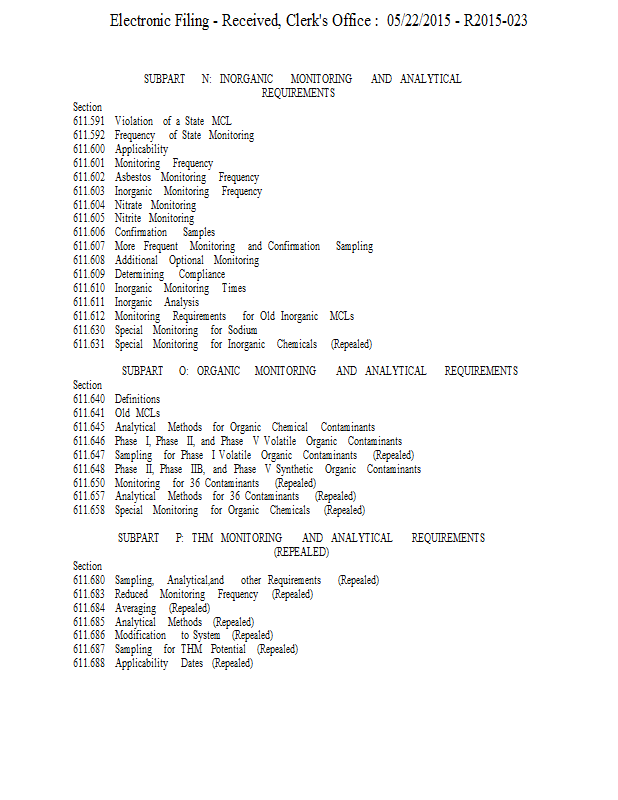 Electronic Filing - Received, Clerk's Office : 05/22/2015 - R2015-023

SUBPART N: INORGANIC MONITORING AND ANALYTICAL REQUIREMENTS

Section
611.591 Violation of a State MCL
611.592 Frequency of State Monitoring
611.600 Applicability
611.601 Monitoring Frequency
611.602 Asbestos Monitoring Frequency
611.603 Inorganic Monitoring Frequency
611.604 Nitrate Monitoring
611.605 Nitrite Monitoring
611.606 Confirmation Samples
611.607 More Frequent Monitoring and Confirmation Sampling
611.608 Additional Optional Monitoring
611.609 Determining Compliance
611.610 Inorganic Monitoring Times
611.611 Inorganic Analysis
611.612 Monitoring Requirements for Old Inorganic MCLs
611.630 Special Monitoring for Sodium
611.631 Special Monitoring for Inorganic Chemicals (Repealed)

SUBPART O: ORGANIC MONITORING AND ANALYTICAL REQUIREMENTS

Section
611.640 Definitions
611.641 Old MCLs
611.645 Analytical Methods for Organic Chemical Contaminants
611.646 Phase I, Phase II, and Phase V Volatile Organic Contaminants
611.647 Sampling for Phase I Volatile Organic Contaminants (Repealed)
611.648 Phase II, Phase IIB, and Phase V Synthetic Organic Contaminants
611.650 Monitoring for 36 Contaminants (Repealed)
611.657 Analytical Methods for 36 Contaminants (Repealed)
611.658 Special Monitoring for Organic Chemicals (Repealed)

SUBPART P: THM MONITORING AND ANALYTICAL REQUIREMENTS (REPEALED)

Section
611.680 Sampling, Analytical,and other Requirements (Repealed)
611.683 Reduced Monitoring Frequency (Repealed)
611.684 Averaging (Repealed)
611.685 Analytical Methods (Repealed)
611.686 Modification to System (Repealed)
611.687 Sampling for THM Potential (Repealed)
611.688 Applicability Dates (Repealed)